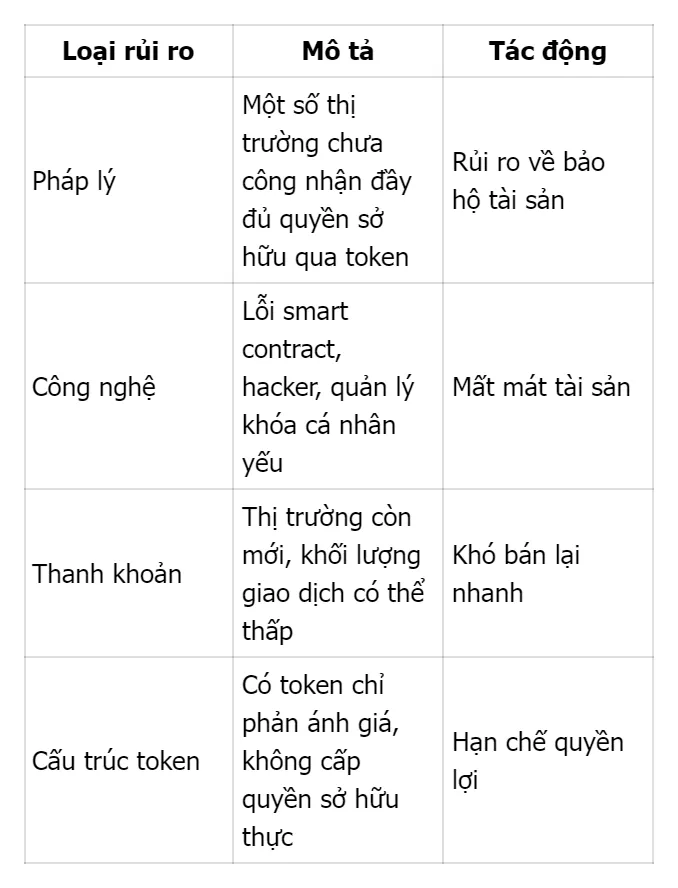 | Loại rủi ro | Mô tả | Tác động |
|---|---|---|
| Pháp lý | Một số thị trường chưa công nhận đầy đủ quyền sở hữu qua token | Rủi ro về bảo hộ tài sản |
| Công nghệ | Lỗi smart contract, hacker, quản lý khóa cá nhân yếu | Mất mát tài sản |
| Thanh khoản | Thị trường còn mới, khối lượng giao dịch có thể thấp | Khó bán lại nhanh |
| Cấu trúc token | Có token chỉ phản ánh giá, không cấp quyền sở hữu thực | Hạn chế quyền lợi |